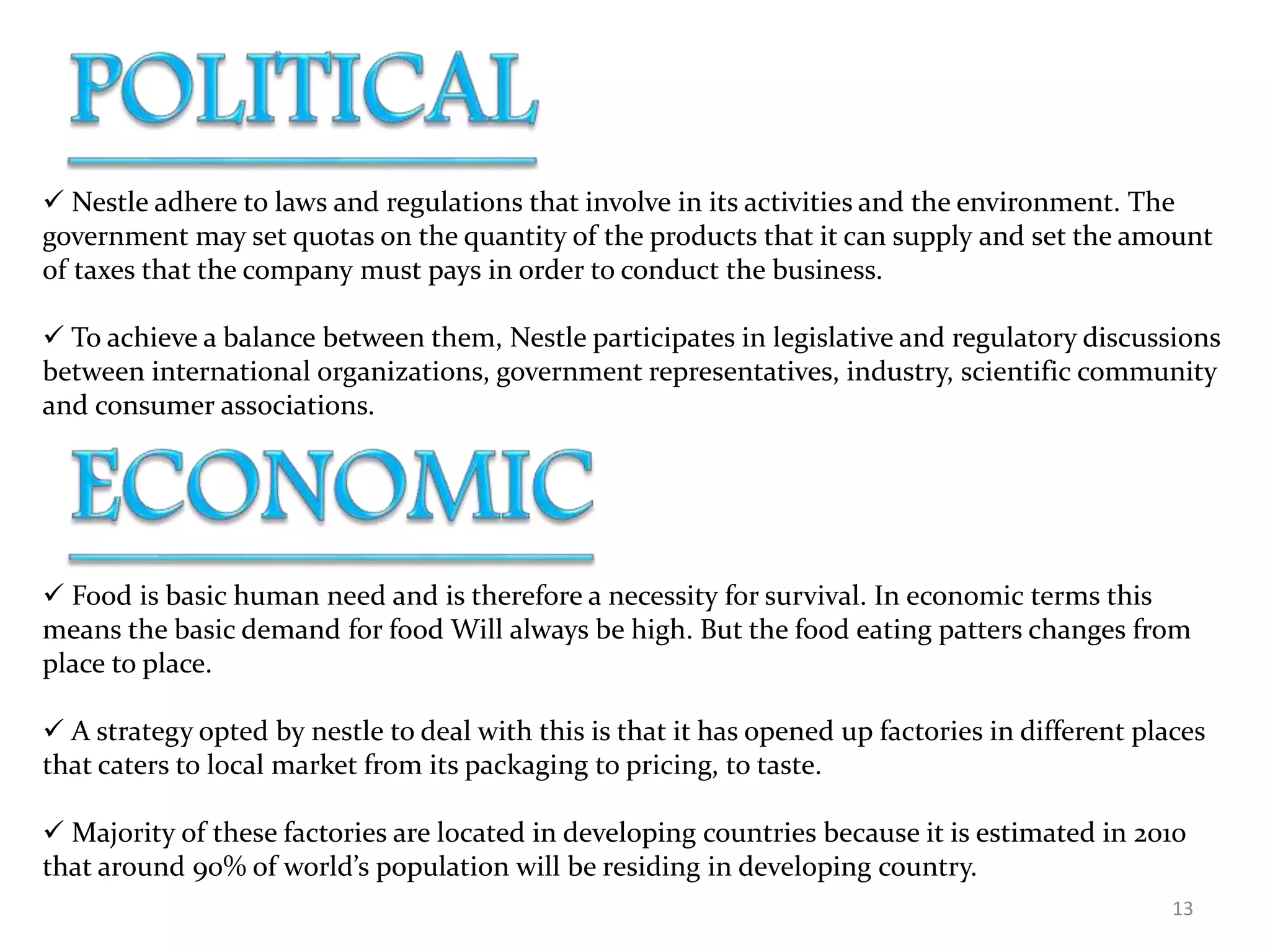 POLITICAL

✓ Nestle adhere to laws and regulations that involve in its activities and the environment. The government may set quotas on the quantity of the products that it can supply and set the amount of taxes that the company must pays in order to conduct the business.

✓ To achieve a balance between them, Nestle participates in legislative and regulatory discussions between international organizations, government representatives, industry, scientific community and consumer associations.

ECONOMIC

✓ Food is basic human need and is therefore a necessity for survival. In economic terms this means the basic demand for food Will always be high. But the food eating patters changes from place to place.

✓ A strategy opted by nestle to deal with this is that it has opened up factories in different places that caters to local market from its packaging to pricing, to taste.

✓ Majority of these factories are located in developing countries because it is estimated in 2010 that around 90% of world's population will be residing in developing country.

13